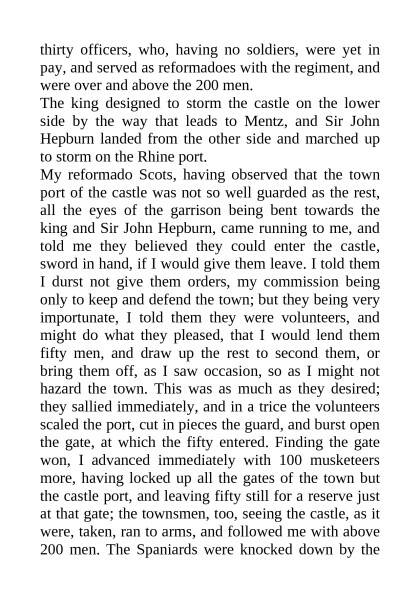 thirty officers, who, having no soldiers, were yet in pay, and served as reformadoes with the regiment, and were over and above the 200 men.

The king designed to storm the castle on the lower side by the way that leads to Mentz, and Sir John Hepburn landed from the other side and marched up to storm on the Rhine port.

My reformado Scots, having observed that the town port of the castle was not so well guarded as the rest, all the eyes of the garrison being bent towards the king and Sir John Hepburn, came running to me, and told me they believed they could enter the castle, sword in hand, if I would give them leave. I told them I durst not give them orders, my commission being only to keep and defend the town; but they being very importunate, I told them they were volunteers, and might do what they pleased, that I would lend them fifty men, and draw up the rest to second them, or bring them off, as I saw occasion, so as I might not hazard the town. This was as much as they desired; they sallied immediately, and in a trice the volunteers scaled the port, cut in pieces the guard, and burst open the gate, at which the fifty entered. Finding the gate won, I advanced immediately with 100 musketeers more, having locked up all the gates of the town but the castle port, and leaving fifty still for a reserve just at that gate; the townsmen, too, seeing the castle, as it were, taken, ran to arms, and followed me with above 200 men. The Spaniards were knocked down by the